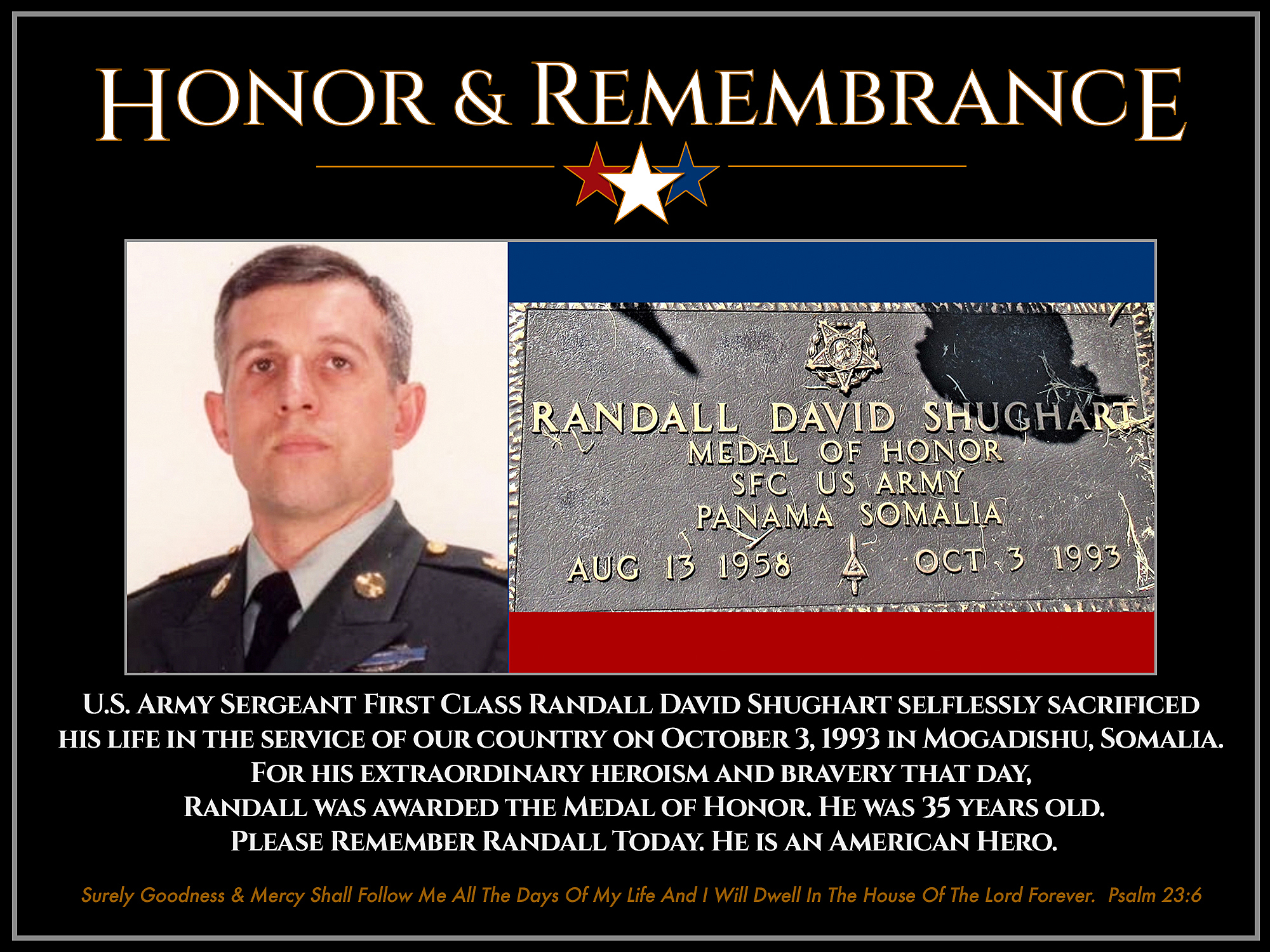 HONOR & REMEMBRANCE

RANDALL DAVID SHUGHART
MEDAL OF HONOR
SFC US ARMY
PANAMA SOMALIA
AUG 13 1958 OCT 3 1993

U.S. ARMY SERGEANT FIRST CLASS RANDALL DAVID SHUGHART SELFLESSLY SACRIFICED HIS LIFE IN THE SERVICE OF OUR COUNTRY ON OCTOBER 3, 1993 IN MOGADISHU, SOMALIA.
FOR HIS EXTRAORDINARY HEROISM AND BRAVERY THAT DAY,
RANDALL WAS AWARDED THE MEDAL OF HONOR. HE WAS 35 YEARS OLD.
PLEASE REMEMBER RANDALL TODAY. HE IS AN AMERICAN HERO.

Surely Goodness & Mercy Shall Follow Me All The Days Of My Life And I Will Dwell In The House Of The Lord Forever. Psalm 23:6